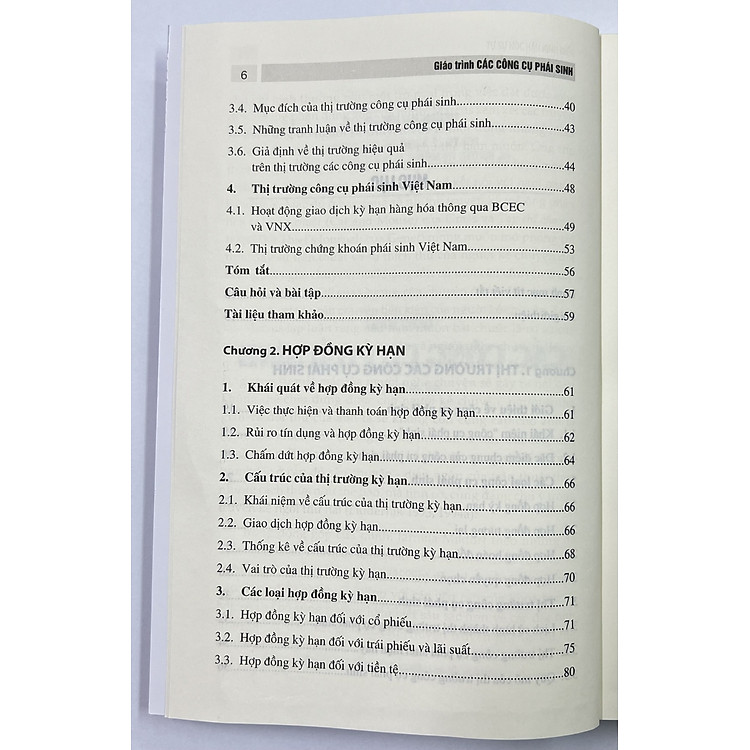 6 Giáo trình CÁC CÔNG CỤ PHÁI SINH

3.4. Mục đích của thị trường công cụ phái sinh 40

3.5. Những tranh luận về thị trường công cụ phái sinh 43

3.6. Giả định về thị trường hiệu quả trên thị trường các công cụ phái sinh 44

4. Thị trường công cụ phái sinh Việt Nam 48

4.1. Hoạt động giao dịch kỳ hạn hàng hóa thông qua BCEC và VNX 49

4.2. Thị trường chứng khoán phái sinh Việt Nam 53

Tóm tắt 56

Câu hỏi và bài tập 57

Tài liệu tham khảo 59

Chương 2. HỢP ĐỒNG KỲ HẠN

1. Khái quát về hợp đồng kỳ hạn 61

1.1. Việc thực hiện và thanh toán hợp đồng kỳ hạn 61

1.2. Rủi ro tín dụng và hợp đồng kỳ hạn 62

1.3. Chấm dứt hợp đồng kỳ hạn 64

2. Cấu trúc của thị trường kỳ hạn 66

2.1. Khái niệm về cấu trúc của thị trường kỳ hạn 66

2.2. Giao dịch hợp đồng kỳ hạn 66

2.3. Thống kê về cấu trúc của thị trường kỳ hạn 68

2.4. Vai trò của thị trường kỳ hạn 70

3. Các loại hợp đồng kỳ hạn 71

3.1. Hợp đồng kỳ hạn đối với cổ phiếu 71

3.2. Hợp đồng kỳ hạn đối với trái phiếu và lãi suất 75

3.3. Hợp đồng kỳ hạn đối với tiền tệ 80